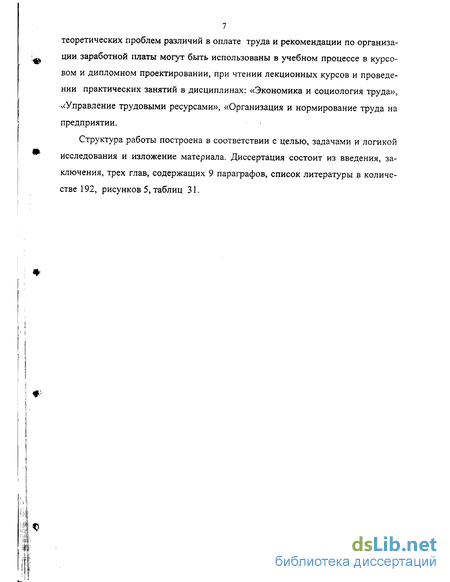 7

теоретических проблем различий в оплате труда и рекомендации по организации заработной платы могут быть использованы в учебном процессе в курсовом и дипломном проектировании, при чтении лекционных курсов и проведении практических занятий в дисциплинах: «Экономика и социология труда», «Управление трудовыми ресурсами», «Организация и нормирование труда на предприятии.

Структура работы построена в соответствии с целью, задачами и логикой исследования и изложение материала. Диссертация состоит из введения, заключения, трех глав, содержащих 9 параграфов, список литературы в количестве 192, рисунков 5, таблиц 31.

dsLib.net
библиотека диссертаций